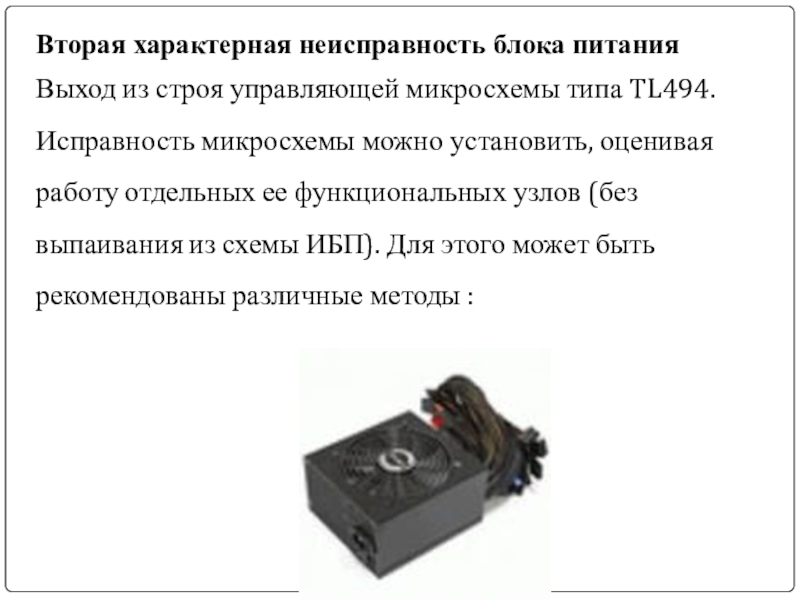 Вторая характерная неисправность блока питания

Выход из строя управляющей микросхемы типа TL494.

Исправность микросхемы можно установить, оценивая работу отдельных ее функциональных узлов (без выпаивания из схемы ИБП). Для этого может быть рекомендованы различные методы :